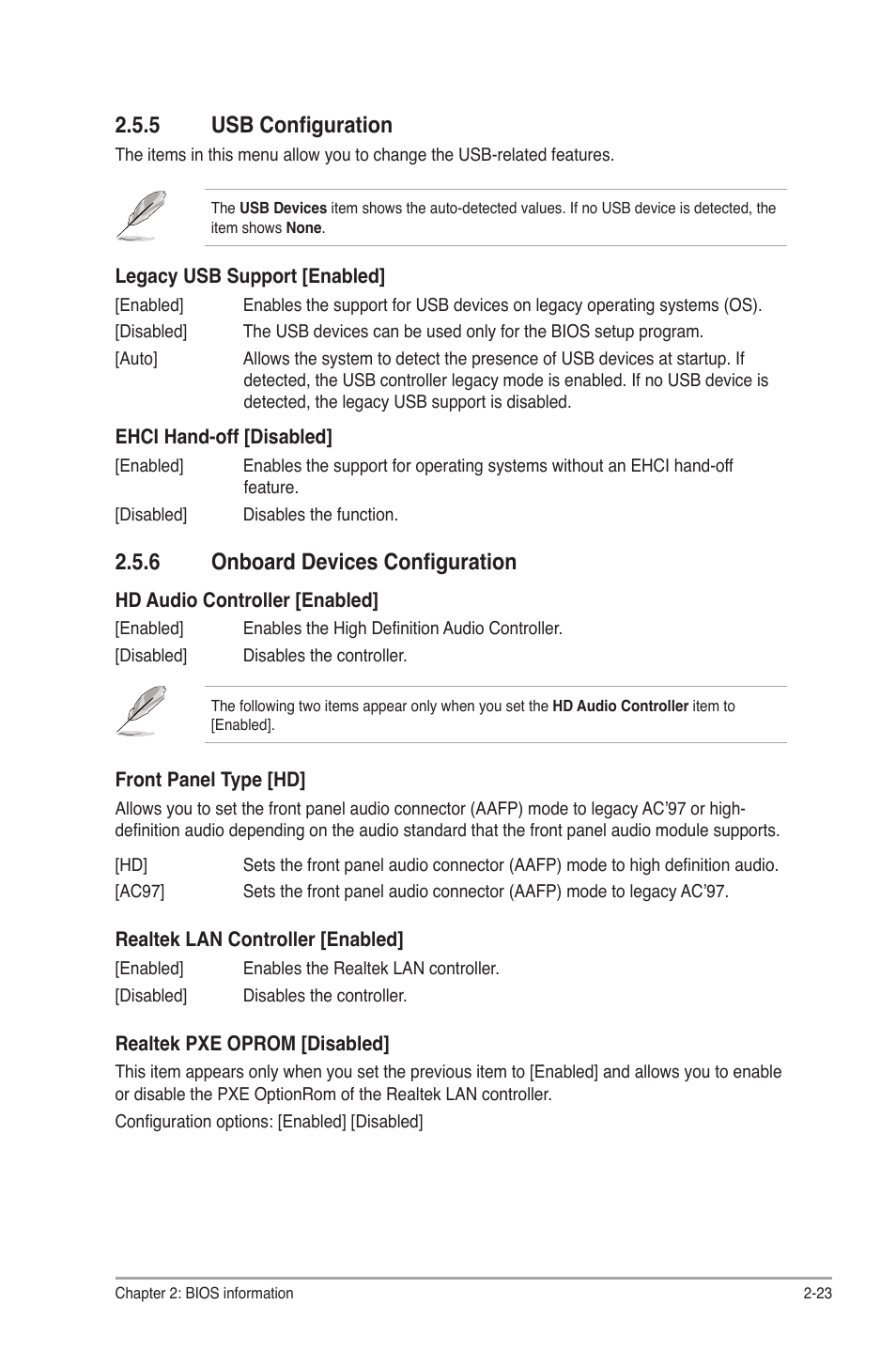 2.5.5 USB Configuration

The items in this menu allow you to change the USB-related features.

The USB Devices item shows the auto-detected values. If no USB device is detected, the item shows None.

Legacy USB Support [Enabled]

[Enabled] Enables the support for USB devices on legacy operating systems (OS).

[Disabled] The USB devices can be used only for the BIOS setup program.

[Auto] Allows the system to detect the presence of USB devices at startup. If detected, the USB controller legacy mode is enabled. If no USB device is detected, the legacy USB support is disabled.

EHCI Hand-off [Disabled]

[Enabled] Enables the support for operating systems without an EHCI hand-off feature.

[Disabled] Disables the function.

2.5.6 Onboard Devices Configuration

HD Audio Controller [Enabled]

[Enabled] Enables the High Definition Audio Controller.

[Disabled] Disables the controller.

The following two items appear only when you set the HD Audio Controller item to [Enabled].

Front Panel Type [HD]

Allows you to set the front panel audio connector (AAFP) mode to legacy AC'97 or high-definition audio depending on the audio standard that the front panel audio module supports.

[HD] Sets the front panel audio connector (AAFP) mode to high definition audio.

[AC97] Sets the front panel audio connector (AAFP) mode to legacy AC'97.

Realtek LAN Controller [Enabled]

[Enabled] Enables the Realtek LAN controller.

[Disabled] Disables the controller.

Realtek PXE OPROM [Disabled]

This item appears only when you set the previous item to [Enabled] and allows you to enable or disable the PXE OptionRom of the Realtek LAN controller.

Configuration options: [Enabled] [Disabled]

Chapter 2: BIOS information 2-23